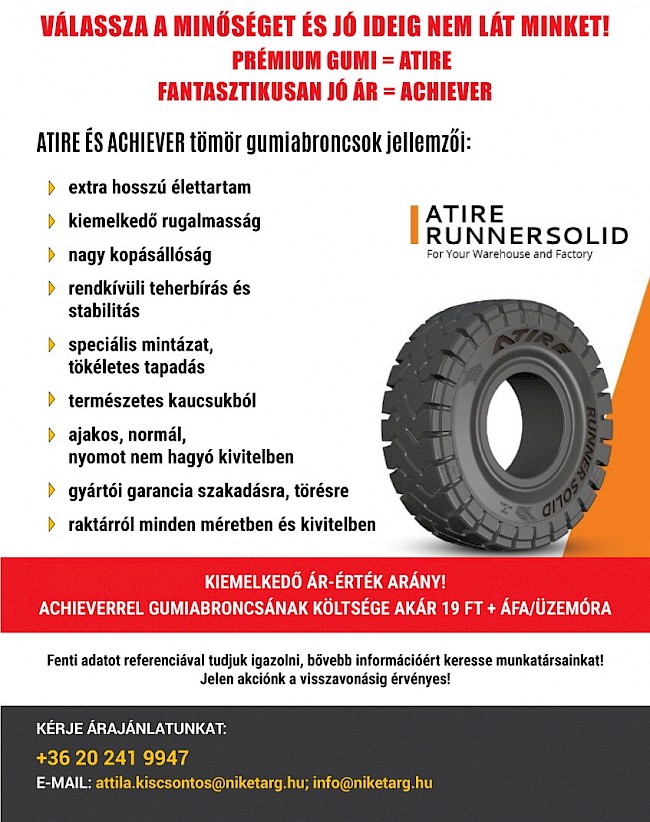 VÁLASSZA A MINŐSÉGET ÉS JÓ IDEIG NEM LÁT MINKET!
PRÉMIUM GUMI = ATIRE
FANTASZTIKUSAN JÓ ÁR = ACHIEVER

ATIRE ÉS ACHIEVER tömör gumiabroncsok jellemzői:

extra hosszú élettartam
kiemelkedő rugalmasság
nagy kopásállóság
rendkívüli teherbírás és stabilitás
speciális mintázat, tökéletes tapadás
természetes kaucsukból
ajakos, normál, nyomot nem hagyó kivitelben
gyártói garancia szakadásra, törésre
raktárról minden méretben és kivitelben

ATIRE
RUNNERSOLID
For Your Warehouse and Factory

ATIRE
RUNNER SOLID

KIEMELKEDŐ ÁR-ÉRTÉK ARÁNY!
ACHIEVERREL GUMIABRONCSÁNAK KÖLTSÉGE AKÁR 19 FT + ÁFA/ÜZEMÓRA

Fenti adatot referenciával tudjuk igazolni, bővebb információért keresse munkatársainkat!
Jelen akciónk a visszavonásig érvényes!

KÉRJE ÁRAJÁNLATUNKAT:
+36 20 241 9947
E-MAIL: attila.kiscsontos@niketarg.hu; info@niketarg.hu